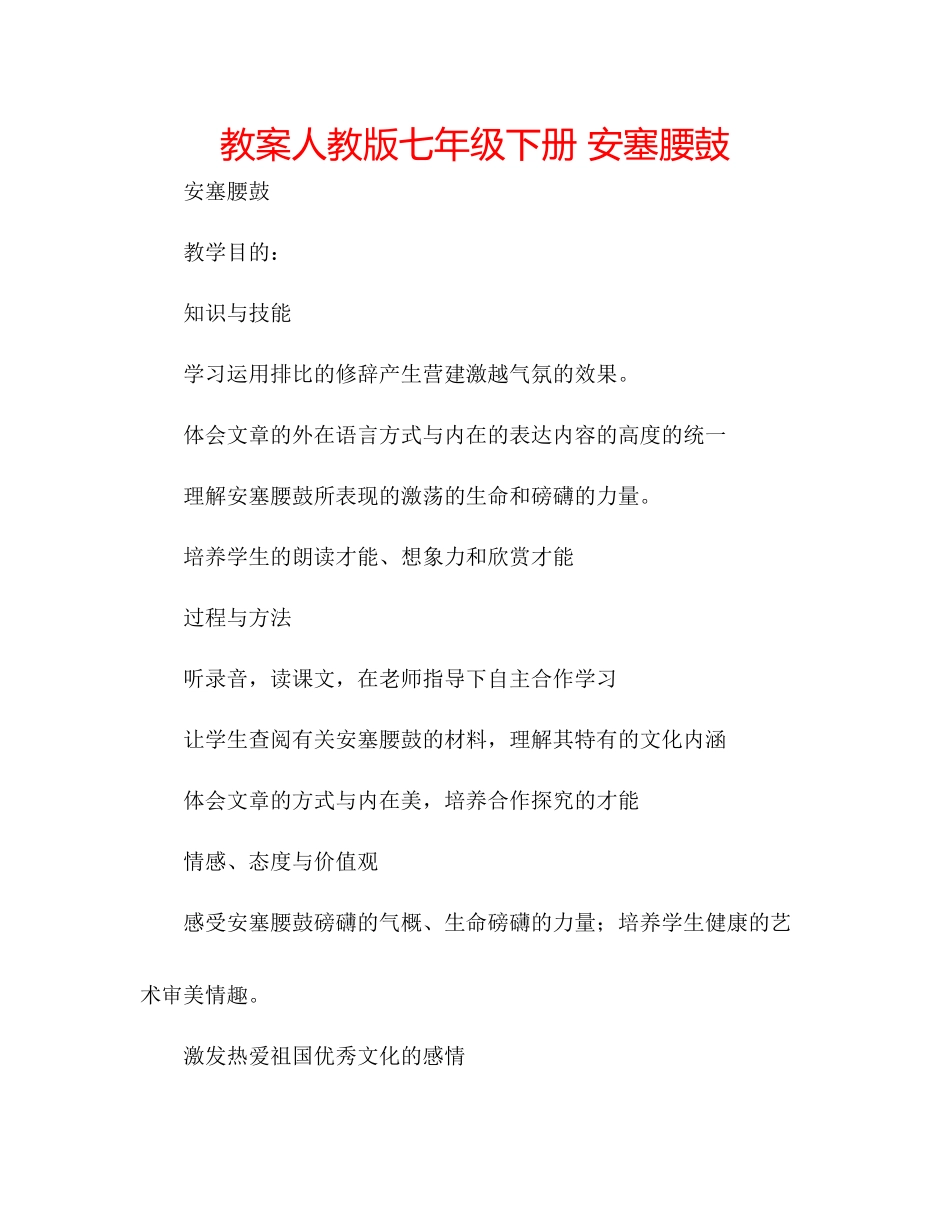 教案人教版七年级下册 安塞腰鼓

安塞腰鼓

教学目的：

知识与技能

学习运用排比的修辞产生营建激越气氛的效果。

体会文章的外在语言方式与内在的表达内容的高度的统一

理解安塞腰鼓所表现的激荡的生命和磅礴的力量。

培养学生的朗读才能、想象力和欣赏才能

过程与方法

听录音，读课文，在老师指导下自主合作学习

让学生查阅有关安塞腰鼓的材料，理解其特有的文化内涵

体会文章的方式与内在美，培养合作探究的才能

情感、态度与价值观

感受安塞腰鼓磅礴的气概、生命磅礴的力量；培养学生健康的艺术审美情趣。

激发热爱祖国优秀文化的感情